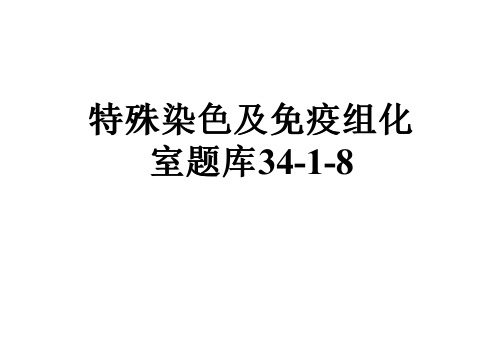 特殊染色及免疫组化室题库34-1-8